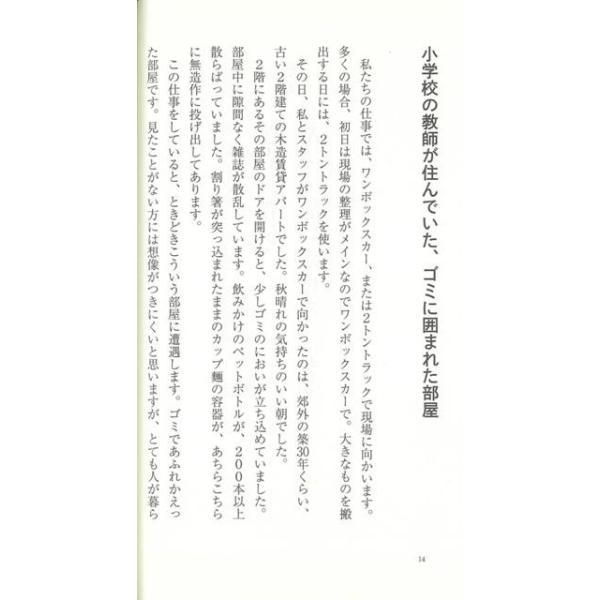 小学校の教師が住んでいた、ゴミに囲まれた部屋

私たちの仕事では、ワンボックスカー、または2トントラックで現場に向かいます。多くの場合、初日は現場の整理がメインなのでワンボックスカーで。大きなものを搬出する日には、2トントラックを使います。

その日、私とスタッフがワンボックスカーで向かったのは、郊外の築30年くらい、古い2階建ての木造賃貸アパートでした。秋晴れの気持ちのいい朝でした。

2階にあるその部屋のドアを開けると、少しゴミのにおいが立ち込めていました。部屋中に隙間なく雑誌が散乱しています。飲みかけのペットボトルが、200本以上散らばっていました。割り箸が突っ込まれたままのカップ麺の容器が、あちらこちらに無造作に投げ出してあります。

この仕事をしていると、ときどきこういう部屋に遭遇します。ゴミであふれかえった部屋です。見たことがない方には想像がつきにくいと思いますが、とても人が暮ら

14